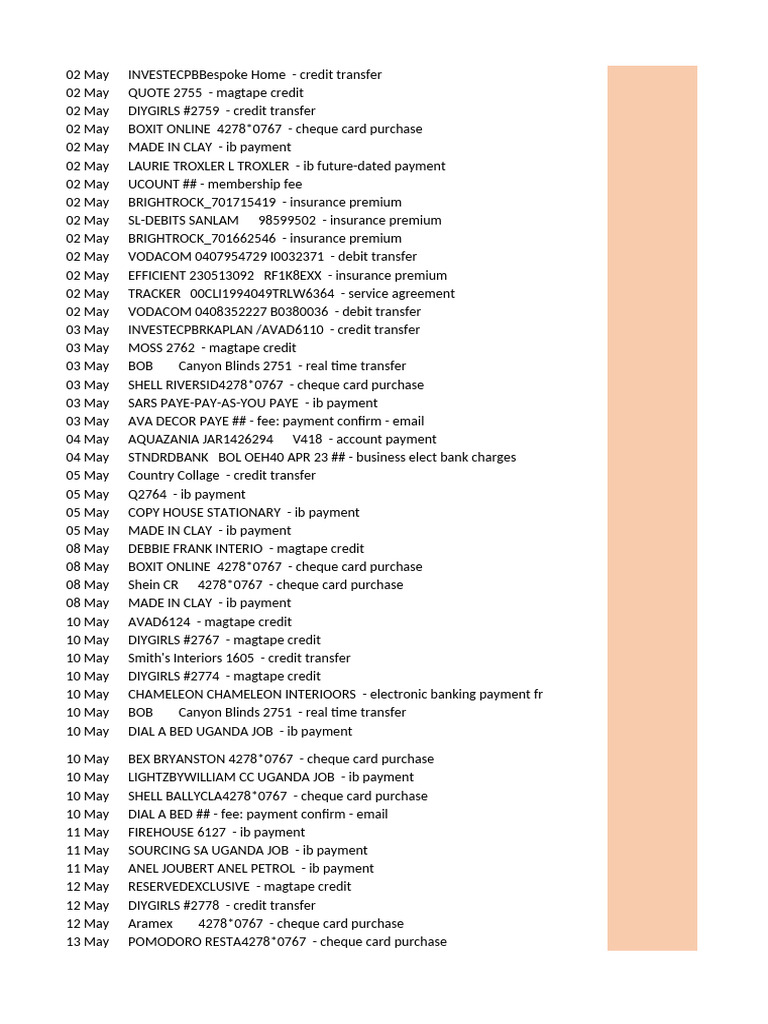 | | |
|---|---|
| 02 May | INVESTECPBBespoke Home - credit transfer |
| 02 May | QUOTE 2755 - magtape credit |
| 02 May | DIYGIRLS #2759 - credit transfer |
| 02 May | BOXIT ONLINE 4278*0767 - cheque card purchase |
| 02 May | MADE IN CLAY - ib payment |
| 02 May | LAURIE TROXLER L TROXLER - ib future-dated payment |
| 02 May | UCOUNT ## - membership fee |
| 02 May | BRIGHTROCK_701715419 - insurance premium |
| 02 May | SL-DEBITS SANLAM 98599502 - insurance premium |
| 02 May | BRIGHTROCK_701662546 - insurance premium |
| 02 May | VODACOM 0407954729 I0032371 - debit transfer |
| 02 May | EFFICIENT 230513092 RF1K8EXX - insurance premium |
| 02 May | TRACKER 00CLI1994049TRLW6364 - service agreement |
| 02 May | VODACOM 0408352227 B0380036 - debit transfer |
| 03 May | INVESTECPBRKAPLAN /AVAD6110 - credit transfer |
| 03 May | MOSS 2762 - magtape credit |
| 03 May | BOB Canyon Blinds 2751 - real time transfer |
| 03 May | SHELL RIVERSID4278*0767 - cheque card purchase |
| 03 May | SARS PAYE-PAY-AS-YOU PAYE - ib payment |
| 03 May | AVA DECOR PAYE ## - fee: payment confirm - email |
| 04 May | AQUAZANIA JAR1426294 V418 - account payment |
| 04 May | STNDRDBANK BOL OEH40 APR 23 ## - business elect bank charges |
| 05 May | Country Collage - credit transfer |
| 05 May | Q2764 - ib payment |
| 05 May | COPY HOUSE STATIONARY - ib payment |
| 05 May | MADE IN CLAY - ib payment |
| 08 May | DEBBIE FRANK INTERIO - magtape credit |
| 08 May | BOXIT ONLINE 4278*0767 - cheque card purchase |
| 08 May | Shein CR 4278*0767 - cheque card purchase |
| 08 May | MADE IN CLAY - ib payment |
| 10 May | AVAD6124 - magtape credit |
| 10 May | DIYGIRLS #2767 - magtape credit |
| 10 May | Smith's Interiors 1605 - credit transfer |
| 10 May | DIYGIRLS #2774 - magtape credit |
| 10 May | CHAMELEON CHAMELEON INTERIOORS - electronic banking payment fr |
| 10 May | BOB Canyon Blinds 2751 - real time transfer |
| 10 May | DIAL A BED UGANDA JOB - ib payment |
| 10 May | BEX BRYANSTON 4278*0767 - cheque card purchase |
| 10 May | LIGHTZBYWILLIAM CC UGANDA JOB - ib payment |
| 10 May | SHELL BALLYCLA4278*0767 - cheque card purchase |
| 10 May | DIAL A BED ## - fee: payment confirm - email |
| 11 May | FIREHOUSE 6127 - ib payment |
| 11 May | SOURCING SA UGANDA JOB - ib payment |
| 11 May | ANEL JOUBERT ANEL PETROL - ib payment |
| 12 May | RESERVEDEXCLUSIVE - magtape credit |
| 12 May | DIYGIRLS #2778 - credit transfer |
| 12 May | Aramex 4278*0767 - cheque card purchase |
| 13 May | POMODORO RESTA4278*0767 - cheque card purchase |